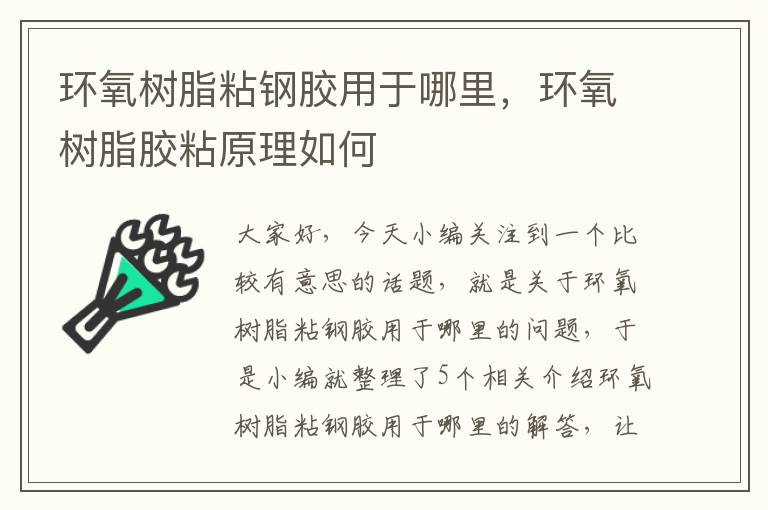 环氧树脂粘钢胶用于哪里，环氧树脂胶粘原理如何

大家好，今天小编关注到一个比较有意思的话题，就是关于环氧树脂粘钢胶用于哪里的问题，于是小编就整理了5个相关介绍环氧树脂粘钢胶用于哪里的解答，让